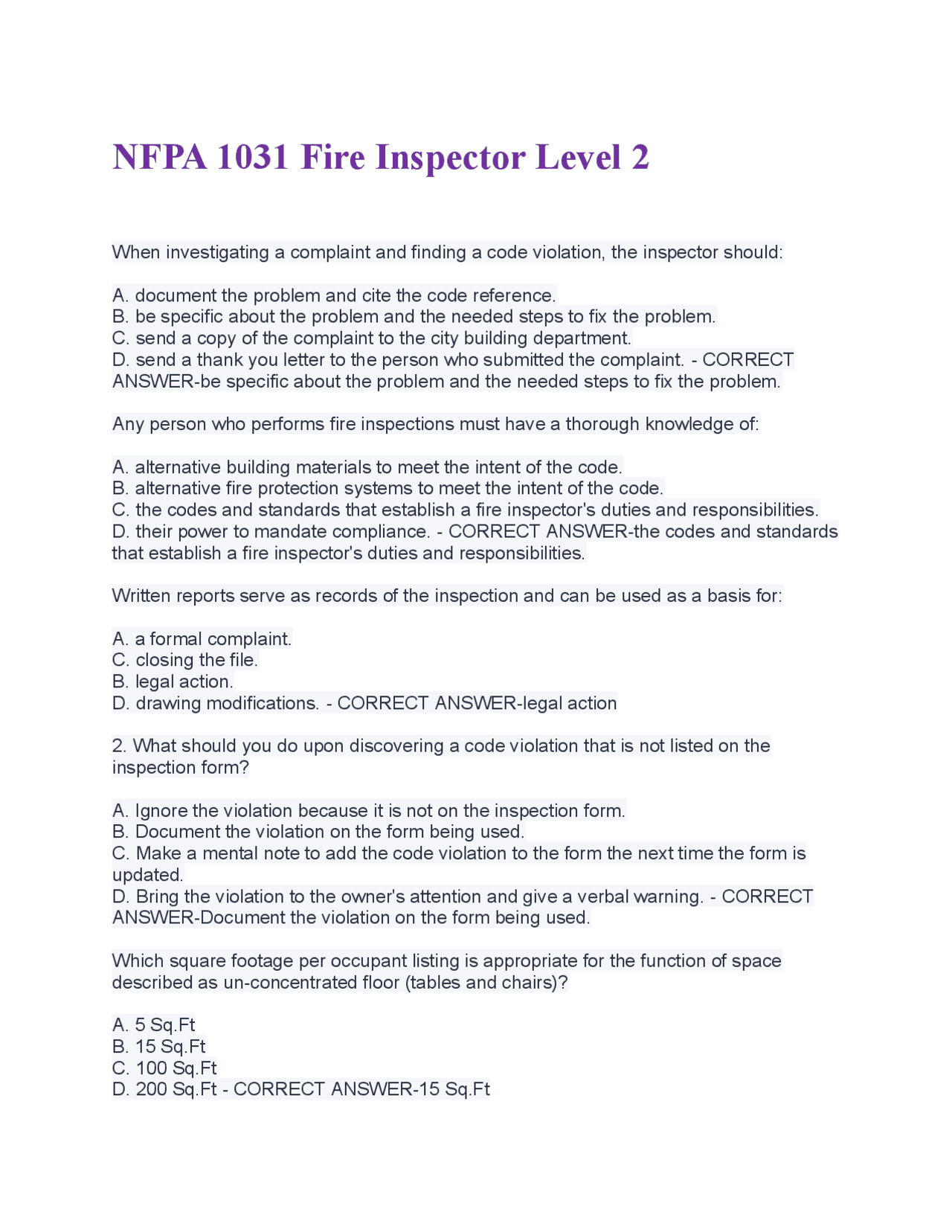 NFPA 1031 Fire Inspector Level 2

When investigating a complaint and finding a code violation, the inspector should:

A. document the problem and cite the code reference.
B. be specific about the problem and the needed steps to fix the problem.
C. send a copy of the complaint to the city building department.
D. send a thank you letter to the person who submitted the complaint. - CORRECT ANSWER-be specific about the problem and the needed steps to fix the problem.

Any person who performs fire inspections must have a thorough knowledge of:

A. alternative building materials to meet the intent of the code.
B. alternative fire protection systems to meet the intent of the code.
C. the codes and standards that establish a fire inspector's duties and responsibilities.
D. their power to mandate compliance. - CORRECT ANSWER-the codes and standards that establish a fire inspector's duties and responsibilities.

Written reports serve as records of the inspection and can be used as a basis for:

A. a formal complaint.
C. closing the file.
B. legal action.
D. drawing modifications. - CORRECT ANSWER-legal action

2. What should you do upon discovering a code violation that is not listed on the inspection form?

A. Ignore the violation because it is not on the inspection form.
B. Document the violation on the form being used.
C. Make a mental note to add the code violation to the form the next time the form is updated.
D. Bring the violation to the owner's attention and give a verbal warning. - CORRECT ANSWER-Document the violation on the form being used.

Which square footage per occupant listing is appropriate for the function of space described as un-concentrated floor (tables and chairs)?

A. 5 Sq.Ft
B. 15 Sq.Ft
C. 100 Sq.Ft
D. 200 Sq.Ft - CORRECT ANSWER-15 Sq.Ft